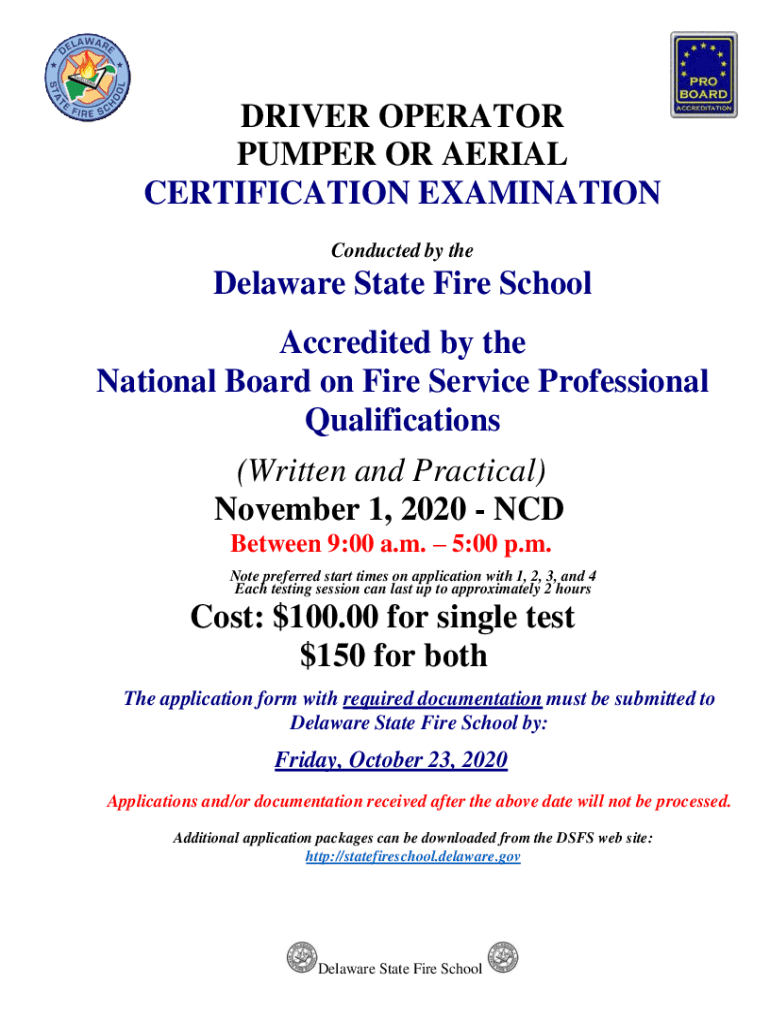 DELAWARE STATE FIRE SCHOOL

PRO BOARD ACCREDITATION

DRIVER OPERATOR
PUMPER OR AERIAL
CERTIFICATION EXAMINATION

Conducted by the

Delaware State Fire School

Accredited by the
National Board on Fire Service Professional Qualifications

(Written and Practical)
November 1, 2020 - NCD
Between 9:00 a.m. – 5:00 p.m.

Note preferred start times on application with 1, 2, 3, and 4
Each testing session can last up to approximately 2 hours

Cost: $100.00 for single test
$150 for both

The application form with required documentation must be submitted to Delaware State Fire School by:

Friday, October 23, 2020

Applications and/or documentation received after the above date will not be processed.

Additional application packages can be downloaded from the DSFS web site:
http://statefireschool.delaware.gov

Delaware State Fire School